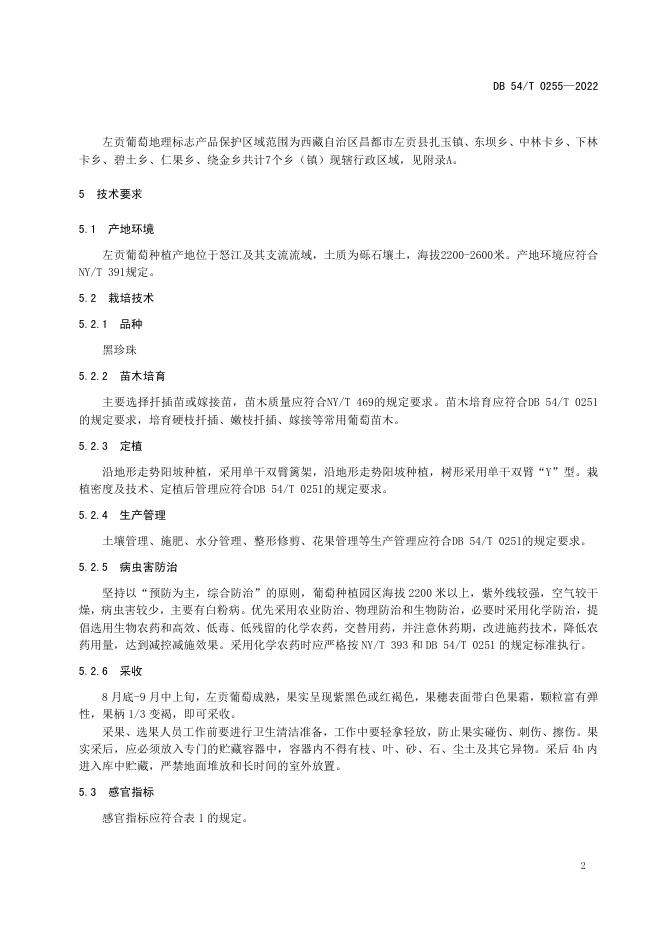 DB 54/T 0255—2022

左贡葡萄地理标志产品保护区域范围为西藏自治区昌都市左贡县扎玉镇、东坝乡、中林卡乡、下林卡乡、碧土乡、仁果乡、绕金乡共计7个乡（镇）现辖行政区域，见附录A。

5 技术要求

5.1 产地环境

左贡葡萄种植产地位于怒江及其支流流域，土质为砾石壤土，海拔2200-2600米。产地环境应符合NY/T 391规定。

5.2 栽培技术

5.2.1 品种

黑珍珠

5.2.2 苗木培育

主要选择扦插苗或嫁接苗，苗木质量应符合NY/T 469的规定要求。苗木培育应符合DB 54/T 0251的规定要求，培育硬枝扦插、嫩枝扦插、嫁接等常用葡萄苗木。

5.2.3 定植

沿地形走势阳坡种植，采用单干双臂篱架，沿地形走势阳坡种植，树形采用单干双臂“Y”型。栽植密度及技术、定植后管理应符合DB 54/T 0251的规定要求。

5.2.4 生产管理

土壤管理、施肥、水分管理、整形修剪、花果管理等生产管理应符合DB 54/T 0251的规定要求。

5.2.5 病虫害防治

坚持以“预防为主，综合防治”的原则，葡萄种植园区海拔 2200 米以上，紫外线较强，空气较干燥，病虫害较少，主要有白粉病。优先采用农业防治、物理防治和生物防治，必要时采用化学防治，提倡选用生物农药和高效、低毒、低残留的化学农药，交替用药，并注意休药期，改进施药技术，降低农药用量，达到减控减施效果。采用化学农药时应严格按 NY/T 393 和 DB 54/T 0251 的规定标准执行。

5.2.6 采收

8 月底-9 月中上旬，左贡葡萄成熟，果实呈现紫黑色或红褐色，果穗表面带白色果霜，颗粒富有弹性，果柄 1/3 变褐，即可采收。

采果、选果人员工作前要进行卫生清洁准备，工作中要轻拿轻放，防止果实碰伤、刺伤、擦伤。果实采后，应必须放入专门的贮藏容器中，容器内不得有枝、叶、砂、石、尘土及其它异物。采后 4h 内进入库中贮藏，严禁地面堆放和长时间的室外放置。

5.3 感官指标

感官指标应符合表 1 的规定。

2